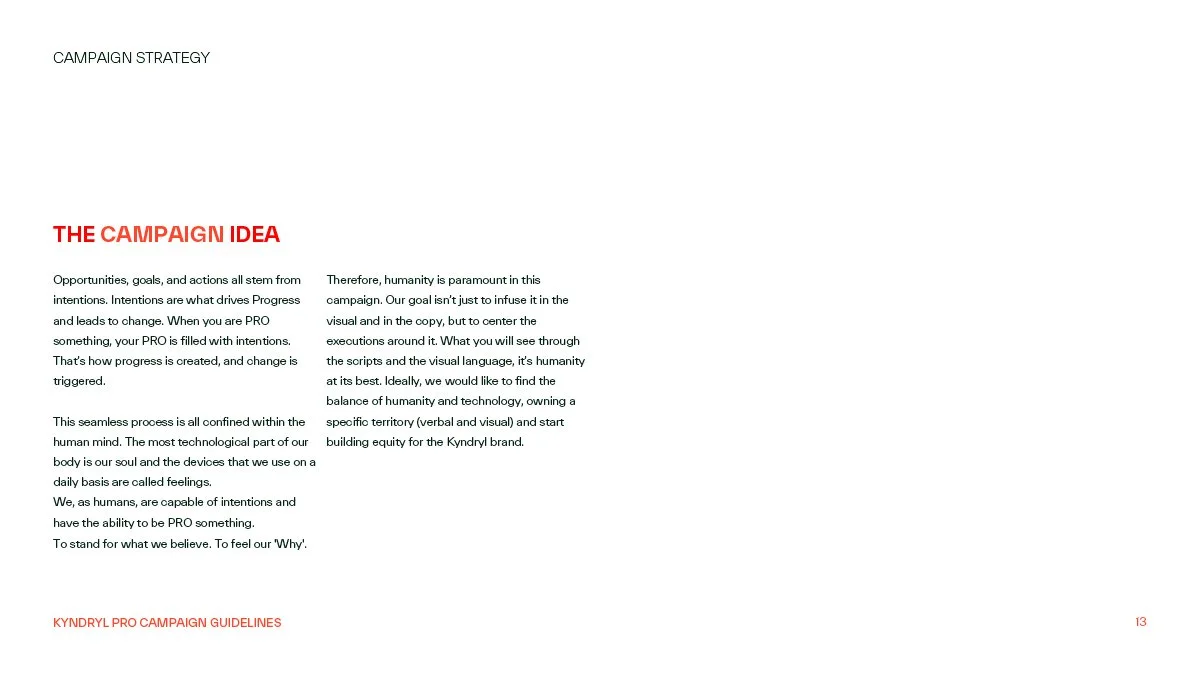 CAMPAIGN STRATEGY

THE CAMPAIGN IDEA

Opportunities, goals, and actions all stem from intentions. Intentions are what drives Progress and leads to change. When you are PRO something, your PRO is filled with intentions. That's how progress is created, and change is triggered.

This seamless process is all confined within the human mind. The most technological part of our body is our soul and the devices that we use on a daily basis are called feelings.
We, as humans, are capable of intentions and have the ability to be PRO something.
To stand for what we believe. To feel our 'Why'.

Therefore, humanity is paramount in this campaign. Our goal isn't just to infuse it in the visual and in the copy, but to center the executions around it. What you will see through the scripts and the visual language, it's humanity at its best. Ideally, we would like to find the balance of humanity and technology, owning a specific territory (verbal and visual) and start building equity for the Kyndryl brand.

KYNDRYL PRO CAMPAIGN GUIDELINES

13